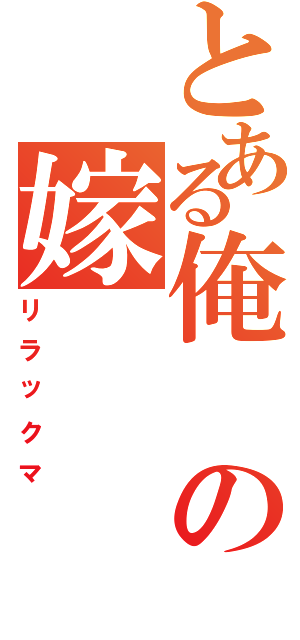 とある俺の嫁
リラックマ